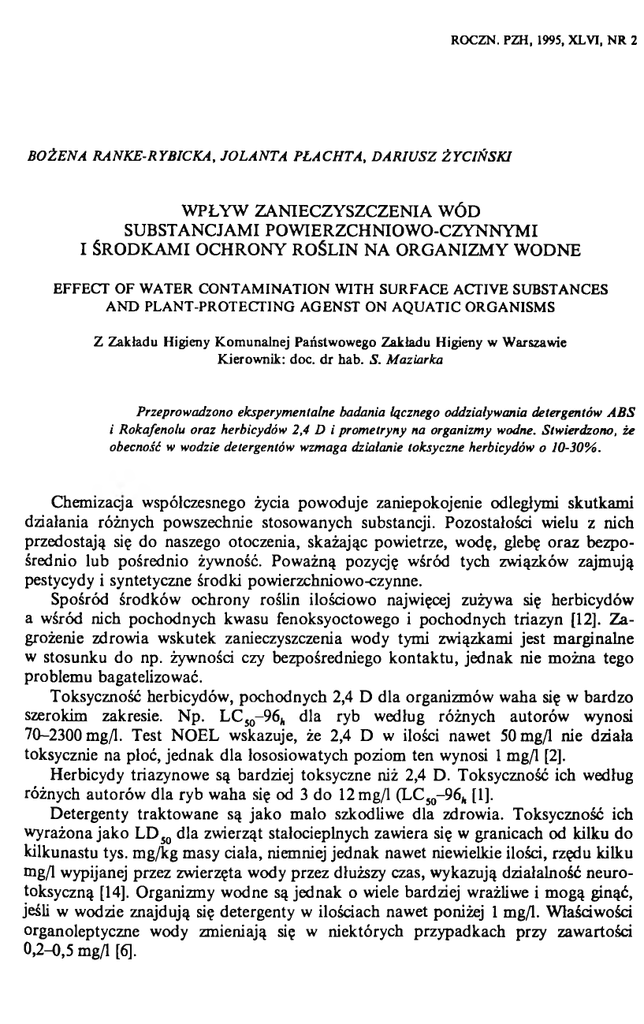 ROCZN. PZH, 1995, XLVI, NR 2

BOŻENA RANKE-RYBICKA, JOLANTA PŁACHTA, DARIUSZ ŻYCIŃSKI

WPŁYW ZANIECZYSZCZENIA WÓD SUBSTANCJAMI POWIERZCHNIOWO-CZYNNYMI I ŚRODKAMI OCHRONY ROŚLIN NA ORGANIZMY WODNE

EFFECT OF WATER CONTAMINATION WITH SURFACE ACTIVE SUBSTANCES AND PLANT-PROTECTING AGENST ON AQUATIC ORGANISMS

Z Zakładu Higieny Komunalnej Państwowego Zakładu Higieny w Warszawie
Kierownik: doc. dr hab. S. Maziarka

Przeprowadzono eksperymentalne badania łącznego oddziaływania detergentów ABS i Rokafenolu oraz herbicydów 2,4 D i prometryny na organizmy wodne. Stwierdzono, że obecność w wodzie detergentów wzmaga działanie toksyczne herbicydów o 10-30%.

Chemizacja współczesnego życia powoduje zaniepokojenie odległymi skutkami działania różnych powszechnie stosowanych substancji. Pozostałości wielu z nich przedostają się do naszego otoczenia, skażając powietrze, wodę, glebę oraz bezpośrednio lub pośrednio żywność. Poważną pozycję wśród tych związków zajmują pestycydy i syntetyczne środki powierzchniowo-czynne.

Spośród środków ochrony roślin ilościowo najwięcej zużywa się herbicydów a wśród nich pochodnych kwasu fenoksyoctowego i pochodnych triazyn [12]. Zagrożenie zdrowia wskutek zanieczyszczenia wody tymi związkami jest marginalne w stosunku do np. żywności czy bezpośredniego kontaktu, jednak nie można tego problemu bagatelizować.

Toksyczność herbicydów, pochodnych 2,4 D dla organizmów waha się w bardzo szerokim zakresie. Np. $LC_{50}$–$96_h$ dla ryb według różnych autorów wynosi 70–2300 mg/l. Test NOEL wskazuje, że 2,4 D w ilości nawet 50 mg/l nie działa toksycznie na płoć, jednak dla łososiowatych poziom ten wynosi 1 mg/l [2].

Herbicydy triazynowe są bardziej toksyczne niż 2,4 D. Toksyczność ich według różnych autorów dla ryb waha się od 3 do 12 mg/l ($LC_{50}$–$96_h$ [1].

Detergenty traktowane są jako mało szkodliwe dla zdrowia. Toksyczność ich wyrażona jako $LD_{50}$ dla zwierząt stałocieplnych zawiera się w granicach od kilku do kilkunastu tys. mg/kg masy ciała, niemniej jednak nawet niewielkie ilości, rzędu kilku mg/l wypijanej przez zwierzęta wody przez dłuższy czas, wykazują działalność neurotoksyczną [14]. Organizmy wodne są jednak o wiele bardziej wrażliwe i mogą ginąć, jeśli w wodzie znajdują się detergenty w ilościach nawet poniżej 1 mg/l. Właściwości organoleptyczne wody zmieniają się w niektórych przypadkach przy zawartości 0,2–0,5 mg/l [6].